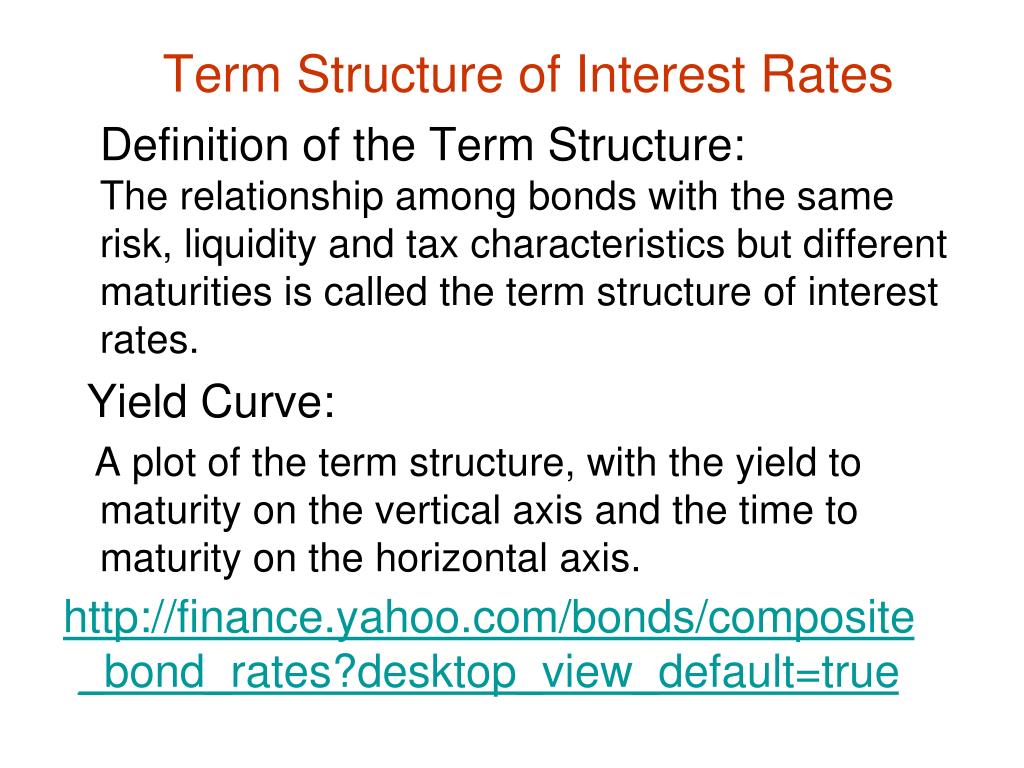 Term Structure of Interest Rates

Definition of the Term Structure:
The relationship among bonds with the same risk, liquidity and tax characteristics but different maturities is called the term structure of interest rates.

Yield Curve:
A plot of the term structure, with the yield to maturity on the vertical axis and the time to maturity on the horizontal axis.

http://finance.yahoo.com/bonds/composite_bond_rates?desktop_view_default=true